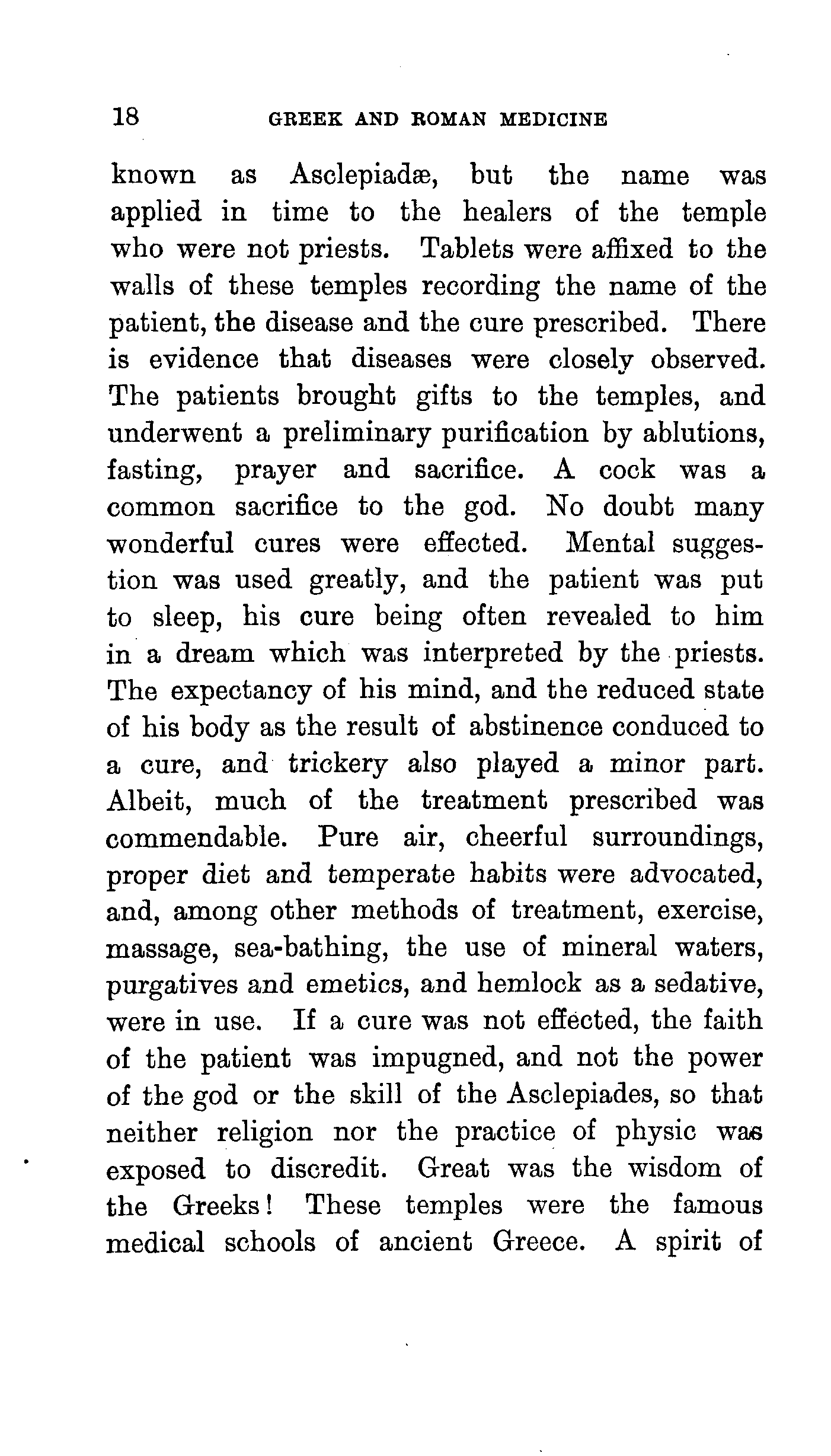 18 GREEK AND ROMAN MEDICINE

known as Asclepiadæ, but the name was applied in time to the healers of the temple who were not priests. Tablets were affixed to the walls of these temples recording the name of the patient, the disease and the cure prescribed. There is evidence that diseases were closely observed. The patients brought gifts to the temples, and underwent a preliminary purification by ablutions, fasting, prayer and sacrifice. A cock was a common sacrifice to the god. No doubt many wonderful cures were effected. Mental suggestion was used greatly, and the patient was put to sleep, his cure being often revealed to him in a dream which was interpreted by the priests. The expectancy of his mind, and the reduced state of his body as the result of abstinence conduced to a cure, and trickery also played a minor part. Albeit, much of the treatment prescribed was commendable. Pure air, cheerful surroundings, proper diet and temperate habits were advocated, and, among other methods of treatment, exercise, massage, sea-bathing, the use of mineral waters, purgatives and emetics, and hemlock as a sedative, were in use. If a cure was not effected, the faith of the patient was impugned, and not the power of the god or the skill of the Asclepiades, so that neither religion nor the practice of physic was exposed to discredit. Great was the wisdom of the Greeks! These temples were the famous medical schools of ancient Greece. A spirit of